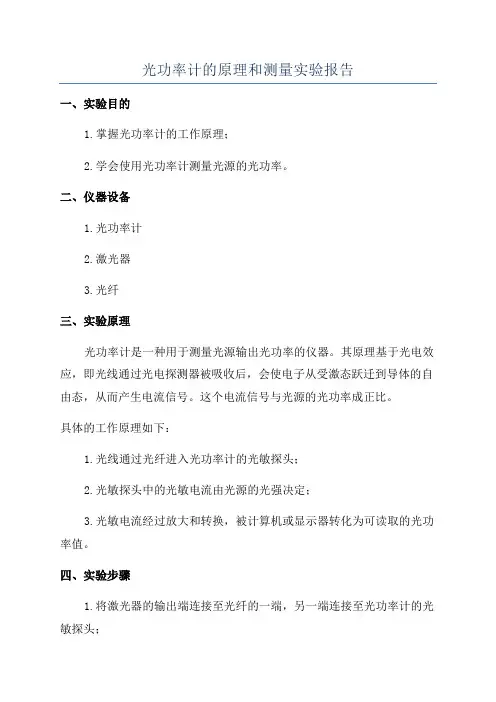 光功率计的原理和测量实验报告

一、实验目的

1. 掌握光功率计的工作原理；

2. 学会使用光功率计测量光源的光功率。

二、仪器设备

1. 光功率计

2. 激光器

3. 光纤

三、实验原理

光功率计是一种用于测量光源输出光功率的仪器。其原理基于光电效应，即光线通过光电探测器被吸收后，会使电子从受激态跃迁到导体的自由态，从而产生电流信号。这个电流信号与光源的光功率成正比。

具体的工作原理如下：

1. 光线通过光纤进入光功率计的光敏探头；

2. 光敏探头中的光敏电流由光源的光强决定；

3. 光敏电流经过放大和转换，被计算机或显示器转化为可读取的光功率值。

四、实验步骤

1. 将激光器的输出端连接至光纤的一端，另一端连接至光功率计的光敏探头；